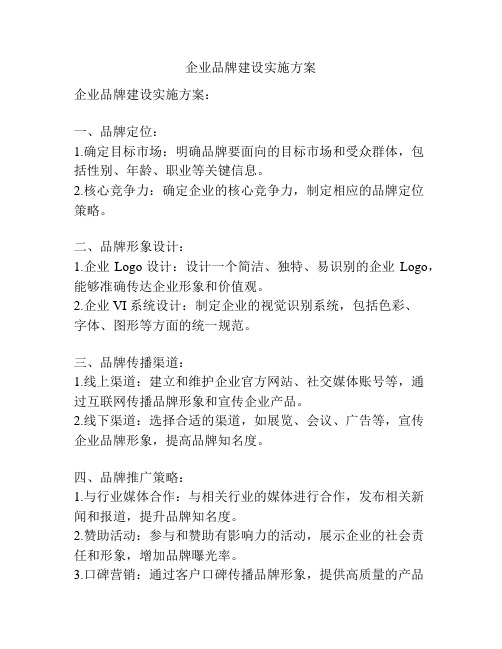 企业品牌建设实施方案

企业品牌建设实施方案：

一、品牌定位：
1.确定目标市场：明确品牌要面向的目标市场和受众群体，包括性别、年龄、职业等关键信息。
2.核心竞争力：确定企业的核心竞争力，制定相应的品牌定位策略。

二、品牌形象设计：
1.企业 Logo 设计：设计一个简洁、独特、易识别的企业 Logo，能够准确传达企业形象和价值观。
2.企业 VI 系统设计：制定企业的视觉识别系统，包括色彩、字体、图形等方面的统一规范。

三、品牌传播渠道：
1.线上渠道：建立和维护企业官方网站、社交媒体账号等，通过互联网传播品牌形象和宣传企业产品。
2.线下渠道：选择合适的渠道，如展览、会议、广告等，宣传企业品牌形象，提高品牌知名度。

四、品牌推广策略：
1.与行业媒体合作：与相关行业的媒体进行合作，发布相关新闻和报道，提升品牌知名度。
2.赞助活动：参与和赞助有影响力的活动，展示企业的社会责任和形象，增加品牌曝光率。
3.口碑营销：通过客户口碑传播品牌形象，提供高质量的产品